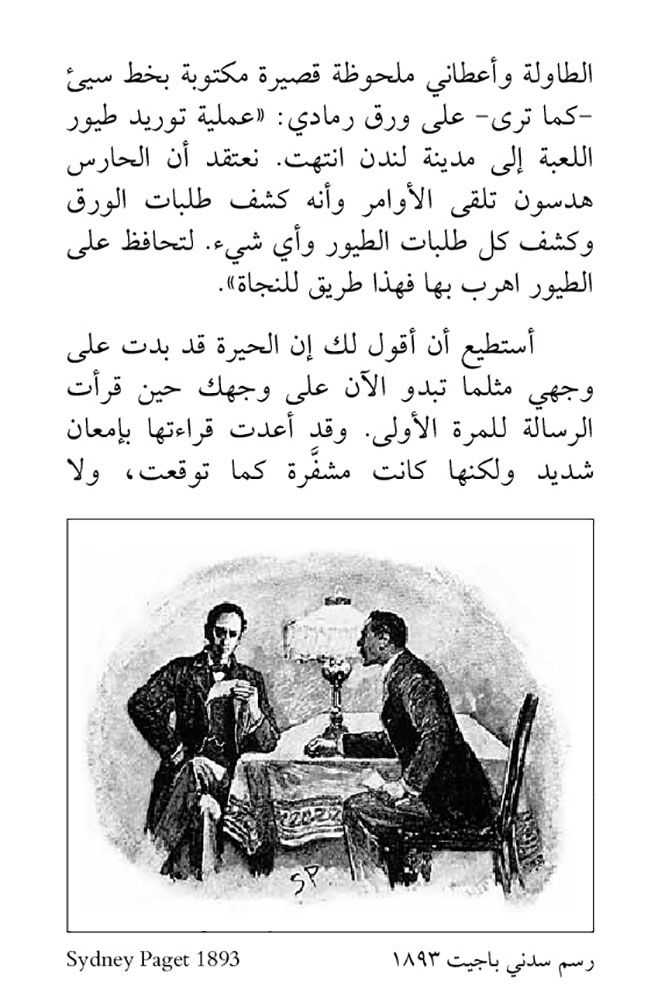 الطاولة وأعطاني ملحوظة قصيرة مكتوبة بخط سيئ -كما ترى- على ورق رمادي: «عملية توريد طيور اللعبة إلى مدينة لندن انتهت. نعتقد أن الحارس هدسون تلقى الأوامر وأنه كشف طلبات الورق وكشف كل طلبات الطيور وأي شيء. لتحافظ على الطيور اهرب بها فهذا طريق للنجاة».

أستطيع أن أقول لك إن الحيرة قد بدت على وجهي مثلما تبدو الآن على وجهك حين قرأت الرسالة للمرة الأولى. وقد أعدت قراءتها بإمعان شديد ولكنها كانت مشفَّرة كما توقعت، ولا

SP

رسم سدني باجيت ١٨٩٣

Sydney Paget 1893